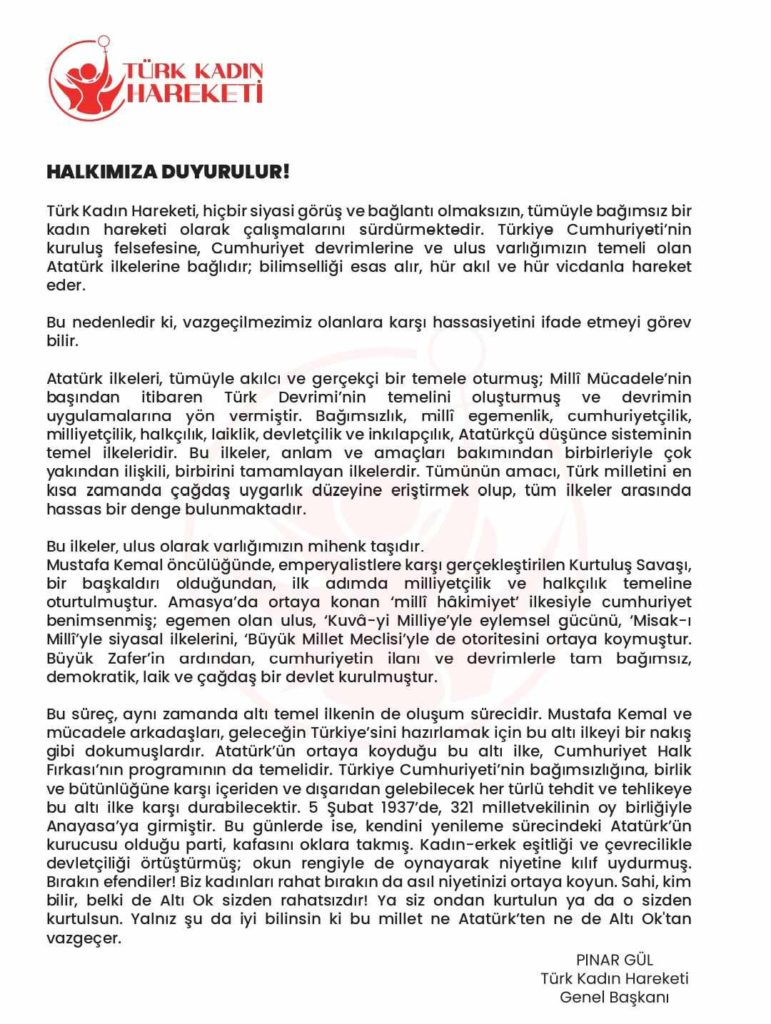 TÜRK KADIN HAREKETİ

HALKIMIZA DUYURULUR!

Türk Kadın Hareketi, hiçbir siyasi görüş ve bağlantı olmaksızın, tümüyle bağımsız bir kadın hareketi olarak çalışmalarını sürdürmektedir. Türkiye Cumhuriyeti'nin kuruluş felsefesine, Cumhuriyet devrimlerine ve ulus varlığımızın temeli olan Atatürk ilkelerine bağlıdır; bilimselliği esas alır, hür akıl ve hür vicdanla hareket eder.

Bu nedenledir ki, vazgeçilmezimiz olanlara karşı hassasiyetini ifade etmeyi görev bilir.

Atatürk ilkeleri, tümüyle akılcı ve gerçekçi bir temele oturmuş; Millî Mücadele'nin başından itibaren Türk Devrimi'nin temelini oluşturmuş ve devrimin uygulamalarına yön vermiştir. Bağımsızlık, millî egemenlik, cumhuriyetçilik, milliyetçilik, halkçılık, laiklik, devletçilik ve inkılapçılık, Atatürkçü düşünce sisteminin temel ilkeleridir. Bu ilkeler, anlam ve amaçları bakımından birbirleriyle çok yakından ilişkili, birbirini tamamlayan ilkelerdir. Tümünün amacı, Türk milletini en kısa zamanda çağdaş uygarlık düzeyine eriştirmek olup, tüm ilkeler arasında hassas bir denge bulunmaktadır.

Bu ilkeler, ulus olarak varlığımızın mihenk taşıdır.
Mustafa Kemal öncülüğünde, emperyalistlere karşı gerçekleştirilen Kurtuluş Savaşı, bir başkaldırı olduğundan, ilk adımda milliyetçilik ve halkçılık temeline oturtulmuştur. Amasya'da ortaya konan 'millî hâkimiyet' ilkesiyle cumhuriyet benimsenmiş; egemen olan ulus, 'Kuvâ-yi Milliye'yle eylemsel gücünü, 'Misak-ı Millî'yle siyasal ilkelerini, 'Büyük Millet Meclisi'yle de otoritesini ortaya koymuştur. Büyük Zafer'in ardından, cumhuriyetin ilanı ve devrimlerle tam bağımsız, demokratik, laik ve çağdaş bir devlet kurulmuştur.

Bu süreç, aynı zamanda altı temel ilkenin de oluşum sürecidir. Mustafa Kemal ve mücadele arkadaşları, geleceğin Türkiye'sini hazırlamak için bu altı ilkeyi bir nakış gibi dokumuşlardır. Atatürk'ün ortaya koyduğu bu altı ilke, Cumhuriyet Halk Fırkası'nın programının da temelidir. Türkiye Cumhuriyeti'nin bağımsızlığına, birlik ve bütünlüğüne karşı içeriden ve dışarıdan gelebilecek her türlü tehdit ve tehlikeye bu altı ilke karşı durabilecektir. 5 Şubat 1937'de, 321 milletvekilinin oy birliğiyle Anayasa'ya girmiştir. Bu günlerde ise, kendini yenileme sürecindeki Atatürk'ün kurucusu olduğu parti, kafasını oklara takmış. Kadın-erkek eşitliği ve çevrecilikle devletçiliği örtüştürmüş; okun rengiyle de oynayarak niyetine kılıf uydurmuş. Bırakın efendiler! Biz kadınları rahat bırakın da asıl niyetinizi ortaya koyun. Sahi, kim bilir, belki de Altı Ok sizden rahatsızdır! Ya siz ondan kurtulun ya da o sizden kurtulsun. Yalnız şu da iyi bilinsin ki bu millet ne Atatürk'ten ne de Altı Ok'tan vazgeçer.

PINAR GÜL
Türk Kadın Hareketi
Genel Başkanı